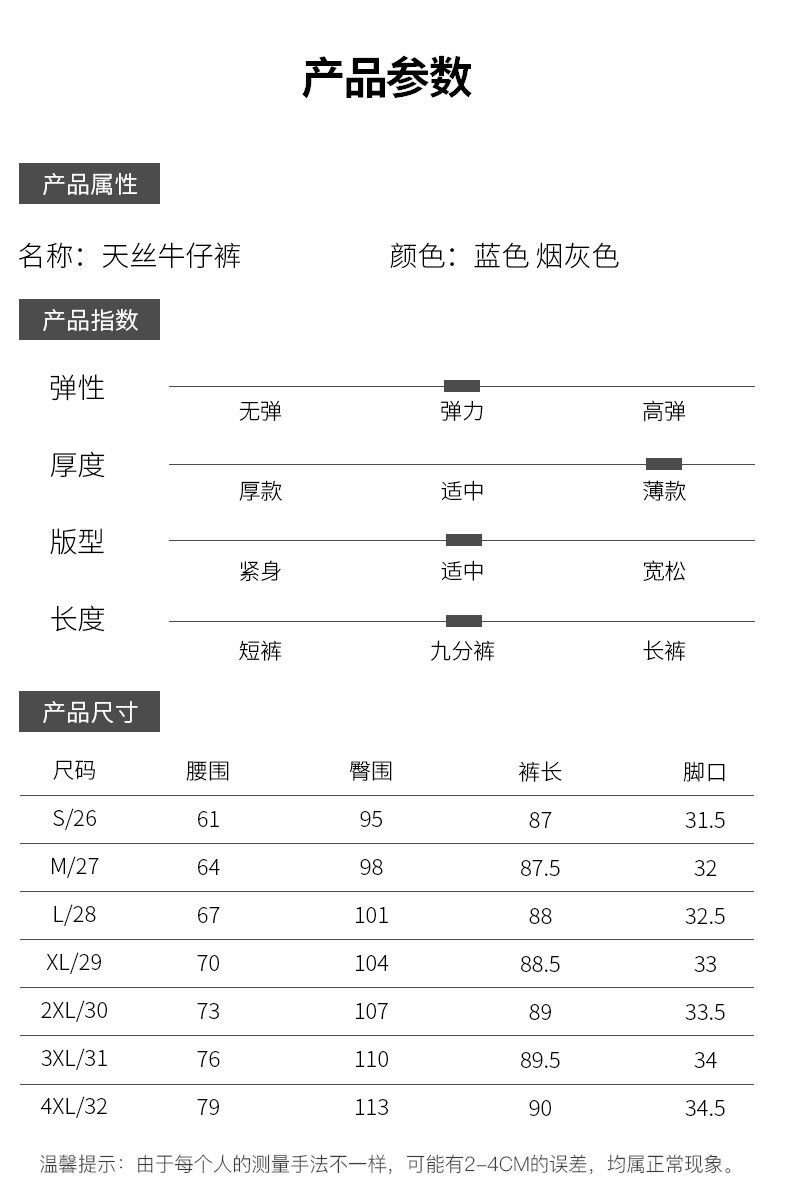 产品参数

产品属性

名称：天丝牛仔裤　　颜色：蓝色 烟灰色

产品指数

弹性
无弹　弹力　高弹

厚度
厚款　适中　薄款

版型
紧身　适中　宽松

长度
短裤　九分裤　长裤

产品尺寸

| 尺码 | 腰围 | 臀围 | 裤长 | 脚口 |
|---|---|---|---|---|
| S/26 | 61 | 95 | 87 | 31.5 |
| M/27 | 64 | 98 | 87.5 | 32 |
| L/28 | 67 | 101 | 88 | 32.5 |
| XL/29 | 70 | 104 | 88.5 | 33 |
| 2XL/30 | 73 | 107 | 89 | 33.5 |
| 3XL/31 | 76 | 110 | 89.5 | 34 |
| 4XL/32 | 79 | 113 | 90 | 34.5 |

温馨提示：由于每个人的测量手法不一样，可能有2-4CM的误差，均属正常现象。